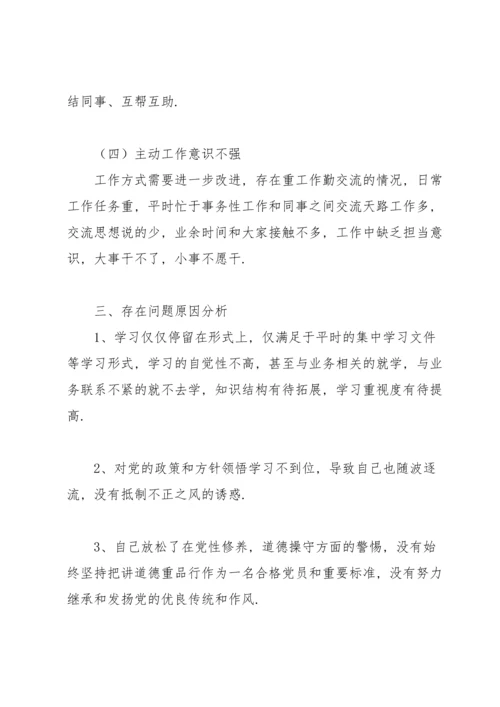 结同事、互帮互助.

（四）主动工作意识不强

工作方式需要进一步改进，存在重工作勤交流的情况，日常工作任务重，平时忙于事务性工作和同事之间交流天路工作多，交流思想说的少，业余时间和大家接触不多，工作中缺乏担当意识，大事干不了，小事不愿干.

三、存在问题原因分析

1、学习仅仅停留在形式上，仅满足于平时的集中学习文件等学习形式，学习的自觉性不高，甚至与业务相关的就学，与业务联系不紧的就不去学，知识结构有待拓展，学习重视度有待提高.

2、对党的政策和方针领悟学习不到位，导致自己也随波逐流，没有抵制不正之风的诱惑.

3、自己放松了在党性修养，道德操守方面的警惕，没有始终坚持把讲道德重品行作为一名合格党员和重要标准，没有努力继承和发扬党的优良传统和作风.